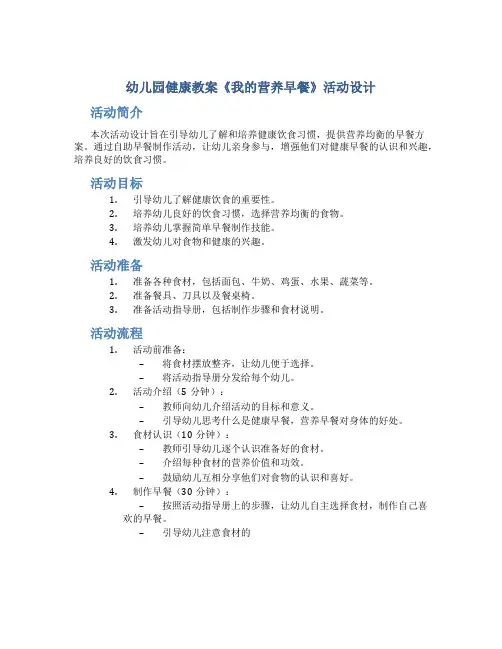 幼儿园健康教案《我的营养早餐》活动设计

活动简介

本次活动设计旨在引导幼儿了解和培养健康饮食习惯，提供营养均衡的早餐方案。通过自助早餐制作活动，让幼儿亲身参与，增强他们对健康早餐的认识和兴趣，培养良好的饮食习惯。

活动目标

1. 引导幼儿了解健康饮食的重要性。
2. 培养幼儿良好的饮食习惯，选择营养均衡的食物。
3. 培养幼儿掌握简单早餐制作技能。
4. 激发幼儿对食物和健康的兴趣。

活动准备

1. 准备各种食材，包括面包、牛奶、鸡蛋、水果、蔬菜等。
2. 准备餐具、刀具以及餐桌椅。
3. 准备活动指导册，包括制作步骤和食材说明。

活动流程

1. 活动前准备：
 – 将食材摆放整齐，让幼儿便于选择。
 – 将活动指导册分发给每个幼儿。
2. 活动介绍（5 分钟）：
 – 教师向幼儿介绍活动的目标和意义。
 – 引导幼儿思考什么是健康早餐，营养早餐对身体的好处。
3. 食材认识（10 分钟）：
 – 教师引导幼儿逐个认识准备好的食材。
 – 介绍每种食材的营养价值和功效。
 – 鼓励幼儿互相分享他们对食物的认识和喜好。
4. 制作早餐（30 分钟）：
 – 按照活动指导册上的步骤，让幼儿自主选择食材，制作自己喜欢的早餐。
 – 引导幼儿注意食材的